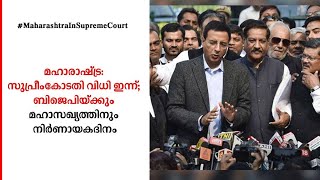 #MaharashtraInSupremeCourt

മഹാരാഷ്ട്ര: സുപ്രീംകോടതി വിധി ഇന്ന്; ബിജെപിയ്ക്കും മഹാസഖ്യത്തിനും നിർണായകദിനം